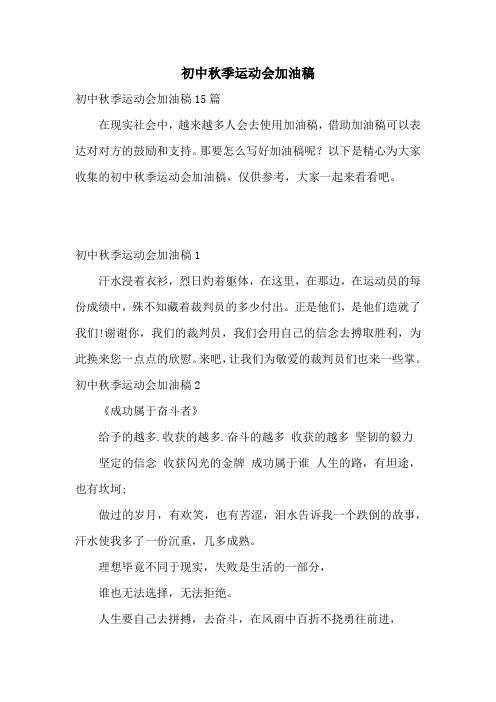 初中秋季运动会加油稿

初中秋季运动会加油稿 15 篇

在现实社会中，越来越多人会去使用加油稿，借助加油稿可以表达对对方的鼓励和支持。那要怎么写好加油稿呢？以下是精心为大家收集的初中秋季运动会加油稿，仅供参考，大家一起来看看吧。

初中秋季运动会加油稿 1

汗水浸着衣衫，烈日灼着躯体，在这里，在那边，在运动员的每份成绩中，殊不知藏着裁判员的多少付出。正是他们，是他们造就了我们!谢谢你，我们的裁判员，我们会用自己的信念去搏取胜利，为此换来您一点点的欣慰。来吧，让我们为敬爱的裁判员们也来一些掌。

初中秋季运动会加油稿 2

《成功属于奋斗者》

给予的越多.收获的越多.奋斗的越多 收获的越多 坚韧的毅力

坚定的信念 收获闪光的金牌 成功属于谁 人生的路，有坦途，也有坎坷;

做过的岁月，有欢笑，也有苦涩，泪水告诉我一个跌倒的故事，汗水使我多了一份沉重，几多成熟。

理想毕竟不同于现实，失败是生活的一部分，

谁也无法选择，无法拒绝。

人生要自己去拼搏，去奋斗，在风雨中百折不挠勇往前进，